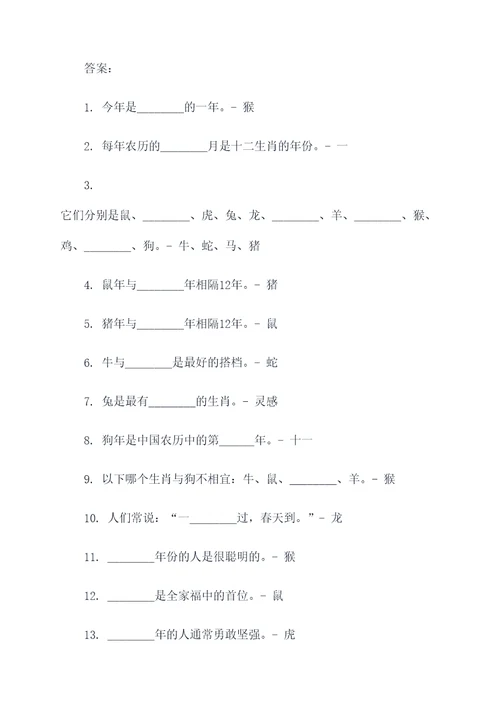 答案：

1. 今年是________的一年。- 猴

2. 每年农历的________月是十二生肖的年份。- 一

3.

它们分别是鼠、________、虎、兔、龙、________、羊、________、猴、鸡、________、狗。- 牛、蛇、马、猪

4. 鼠年与________年相隔12年。- 猪

5. 猪年与________年相隔12年。- 鼠

6. 牛与________是最好的搭档。- 蛇

7. 兔是最有________的生肖。- 灵感

8. 狗年是中国农历中的第______年。- 十一

9. 以下哪个生肖与狗不相宜：牛、鼠、________、羊。- 猴

10. 人们常说：“一________过，春天到。”- 龙

11. ________年份的人是很聪明的。- 猴

12. ________是全家福中的首位。- 鼠

13. ________年的人通常勇敢坚强。- 虎